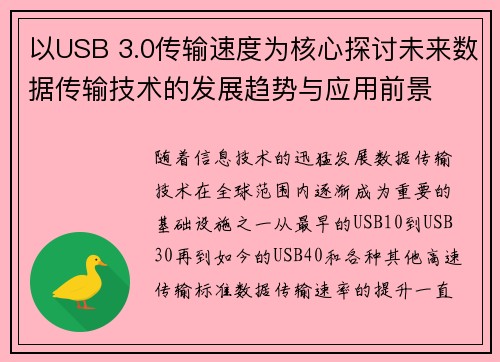 以USB 3.0传输速度为核心探讨未来数据传输技术的发展趋势与应用前景

随着信息技术的迅猛发展数据传输技术在全球范围内逐渐成为重要的基础设施之一从最早的USB10到USB30再到如今的USB40和各种其他高速传输标准数据传输速率的提升一直